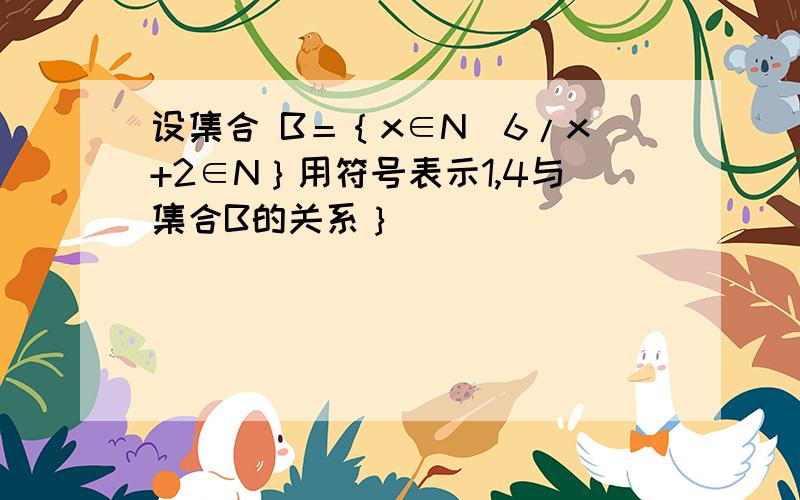 设集合 B＝｛x∈N 6／x+2∈N｝用符号表示1,4与集合B的关系｝